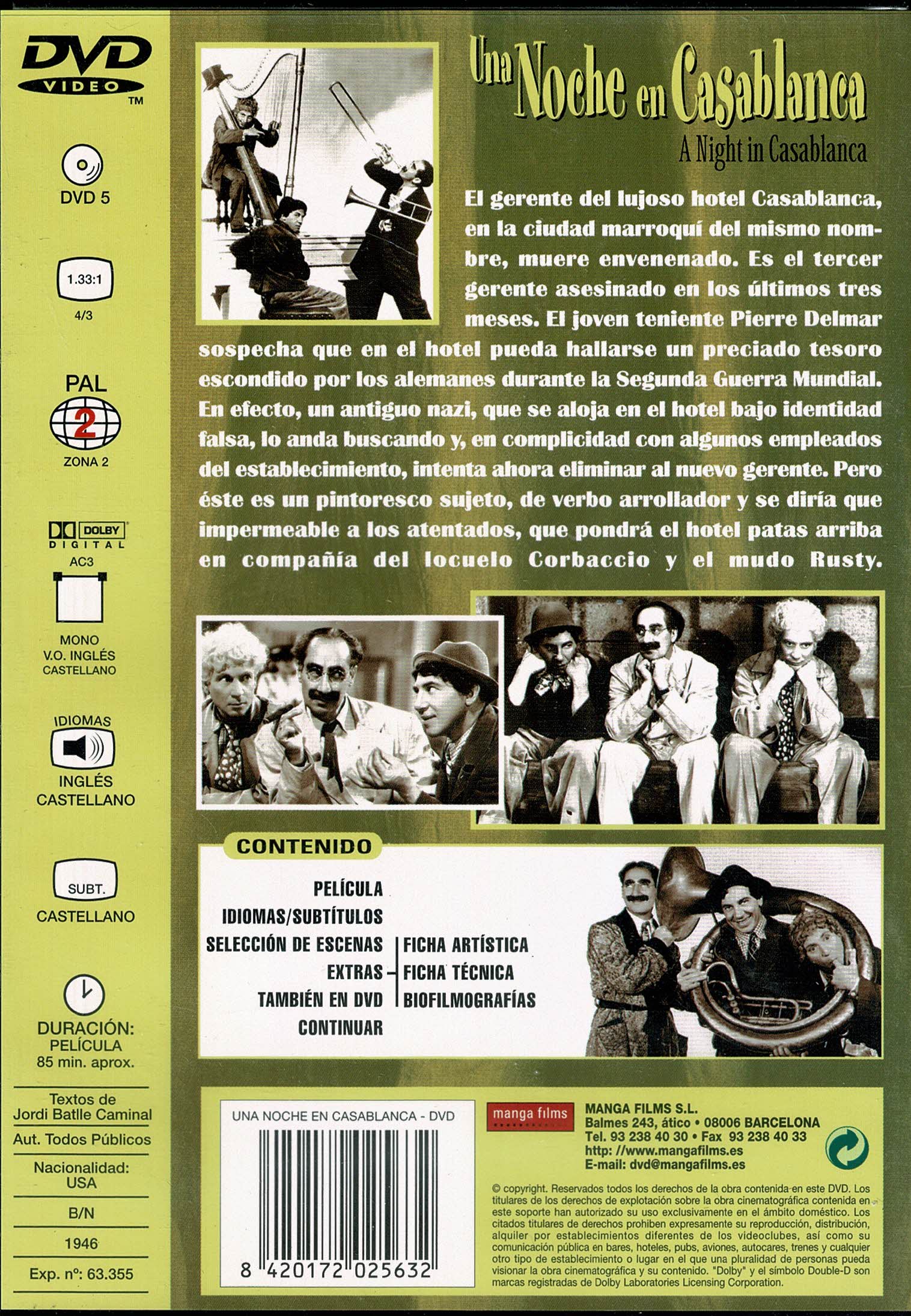 DVD VIDEO ™

DVD 5

1.33:1
4/3

PAL
2
ZONA 2

DOLBY DIGITAL
AC3

MONO
V.O. INGLÉS
CASTELLANO

IDIOMAS
INGLÉS
CASTELLANO

SUBT.
CASTELLANO

DURACIÓN:
PELÍCULA
85 min. aprox.

Textos de
Jordi Batlle Caminal

Aut. Todos Públicos

Nacionalidad:
USA

B/N

1946

Exp. nº: 63.355

Una Noche en Casablanca
A Night in Casablanca

El gerente del lujoso hotel Casablanca, en la ciudad marroquí del mismo nombre, muere envenenado. Es el tercer gerente asesinado en los últimos tres meses. El joven teniente Pierre Delmar sospecha que en el hotel pueda hallarse un preciado tesoro escondido por los alemanes durante la Segunda Guerra Mundial. En efecto, un antiguo nazi, que se aloja en el hotel bajo identidad falsa, lo anda buscando y, en complicidad con algunos empleados del establecimiento, intenta ahora eliminar al nuevo gerente. Pero éste es un pintoresco sujeto, de verbo arrollador y se diría que impermeable a los atentados, que pondrá el hotel patas arriba en compañía del locuelo Corbaccio y el mudo Rusty.

CONTENIDO

PELÍCULA
IDIOMAS/SUBTÍTULOS
SELECCIÓN DE ESCENAS
EXTRAS
TAMBIÉN EN DVD
CONTINUAR

FICHA ARTÍSTICA
FICHA TÉCNICA
BIOFILMOGRAFÍAS

UNA NOCHE EN CASABLANCA - DVD

8 420172 025632

manga films

MANGA FILMS S.L.
Balmes 243, ático • 08006 BARCELONA
Tel. 93 238 40 30 • Fax 93 238 40 33
http: //www.mangafilms.es
E-mail: dvd@mangafilms.es

© copyright. Reservados todos los derechos de la obra contenida en este DVD. Los titulares de los derechos de explotación sobre la obra cinematográfica contenida en este soporte han autorizado su uso exclusivamente en el ámbito doméstico. Los citados titulares de derechos prohiben expresamente su reproducción, distribución, alquiler por establecimientos diferentes de los videoclubes, así como su comunicación pública en bares, hoteles, pubs, aviones, autocares, trenes y cualquier otro tipo de establecimiento o lugar en el que una pluralidad de personas pueda visionar la obra cinematográfica y su contenido. "Dolby" y el símbolo Double-D son marcas registradas de Dolby Laboratories Licensing Corporation.